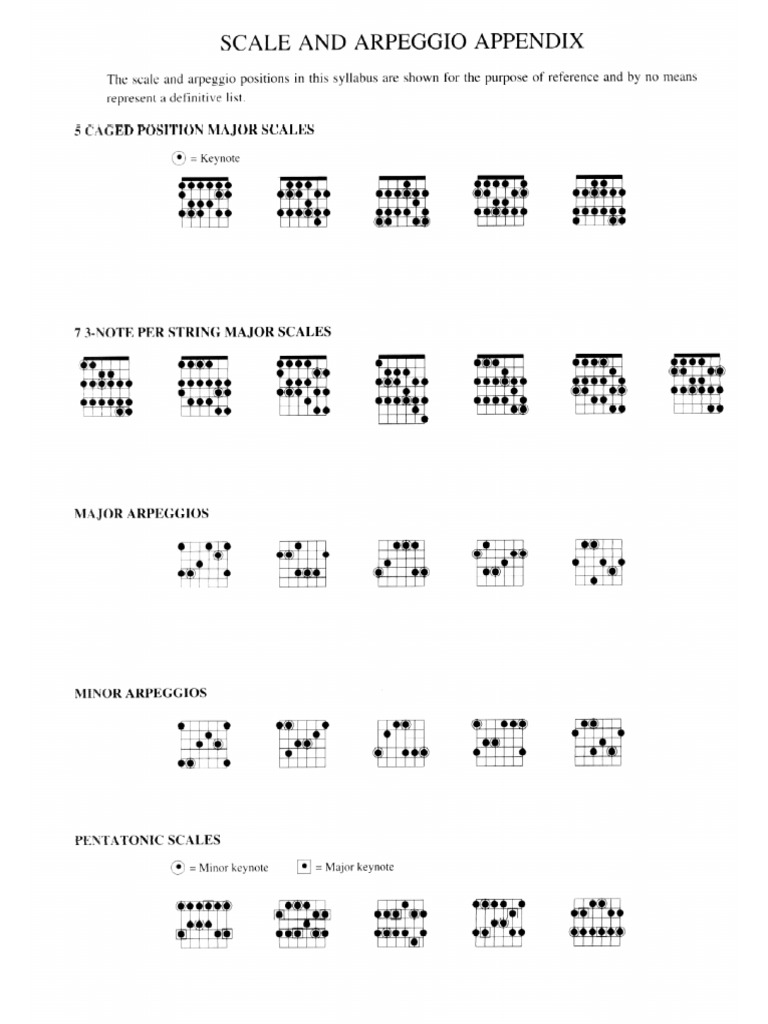 SCALE AND ARPEGGIO APPENDIX

The scale and arpeggio positions in this syllabus are shown for the purpose of reference and by no means represent a definitive list.

5 CAGED POSITION MAJOR SCALES

= Keynote

7 3-NOTE PER STRING MAJOR SCALES

MAJOR ARPEGGIOS

MINOR ARPEGGIOS

PENTATONIC SCALES

= Minor keynote

= Major keynote